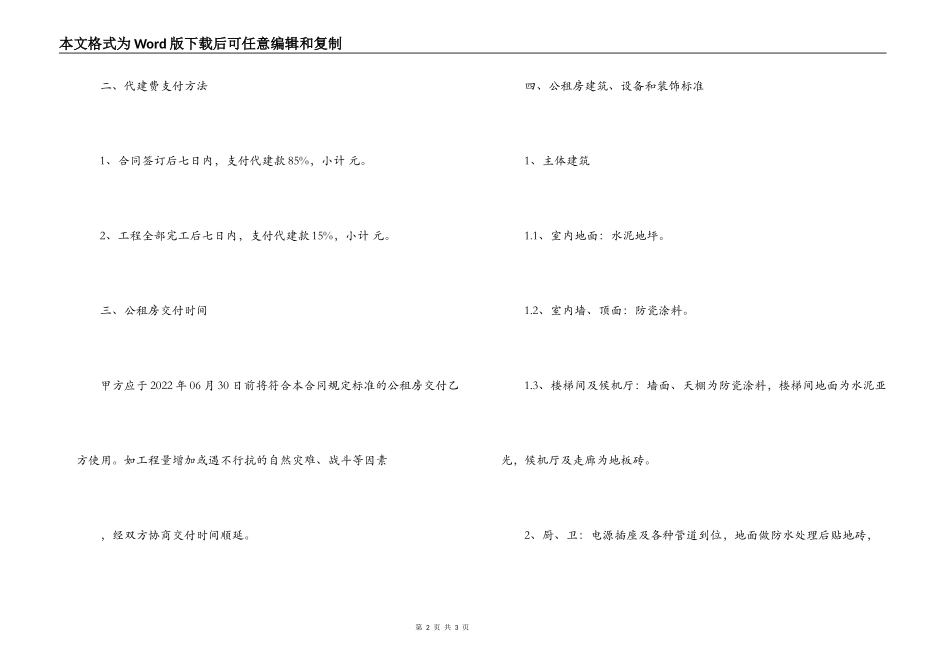 本文格式为Word版下载后可任意编辑和复制

二、代建费支付方法

1、合同签订后七日内，支付代建款85%，小计 元。

2、工程全部完工后七日内，支付代建款15%，小计 元。

三、公租房交付时间

甲方应于2022年06月30日前将符合本合同规定标准的公租房交付乙方使用。如工程量增加或遇不行抗的自然灾难、战斗等因素

，经双方协商交付时间顺延。

四、公租房建筑、设备和装饰标准

1、主体建筑

1.1、室内地面：水泥地坪。

1.2、室内墙、顶面：防瓷涂料。

1.3、楼梯间及候机厅：墙面、天棚为防瓷涂料，楼梯间地面为水泥亚光，候机厅及走廊为地板砖。

2、厨、卫：电源插座及各种管道到位，地面做防水处理后贴地砖，

第 2 页 共 3 页